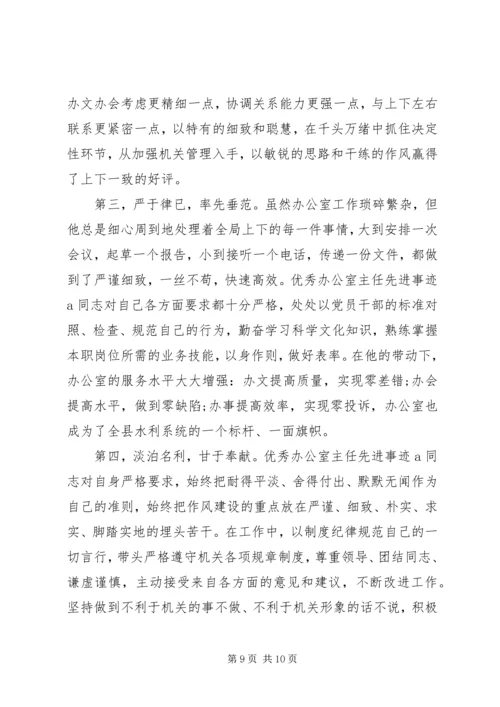 办文办会考虑更精细一点，协调关系能力更强一点，与上下左右联系更紧密一点，以特有的细致和聪慧，在千头万绪中抓住决定性环节，从加强机关管理入手，以敏锐的思路和干练的作风赢得了上下一致的好评。

第三，严于律已，率先垂范。虽然办公室工作琐碎繁杂，但他总是细心周到地处理着全局上下的每一件事情，大到安排一次会议，起草一个报告，小到接听一个电话，传递一份文件，都做到了严谨细致，一丝不苟，快速高效。优秀办公室主任先进事迹a同志对自己各方面要求都十分严格，处处以党员干部的标准对照、检查、规范自己的行为，勤奋学习科学文化知识，熟练掌握本职岗位所需的业务技能，以身作则，做好表率。在他的带动下，办公室的服务水平大大增强：办文提高质量，实现零差错；办会提高水平，做到零缺陷；办事提高效率，实现零投诉，办公室也成为了全县水利系统的一个标杆、一面旗帜。

第四，淡泊名利，甘于奉献。优秀办公室主任先进事迹a同志对自身严格要求，始终把耐得平淡、舍得付出、默默无闻作为自己的准则，始终把作风建设的重点放在严谨、细致、朴实、求实、脚踏实地的埋头苦干。在工作中，以制度纪律规范自己的一切言行，带头严格遵守机关各项规章制度，尊重领导、团结同志、谦虚谨慎，主动接受来自各方面的意见和建议，不断改进工作。坚持做到不利于机关的事不做、不利于机关形象的话不说，积极

第9页 共10页